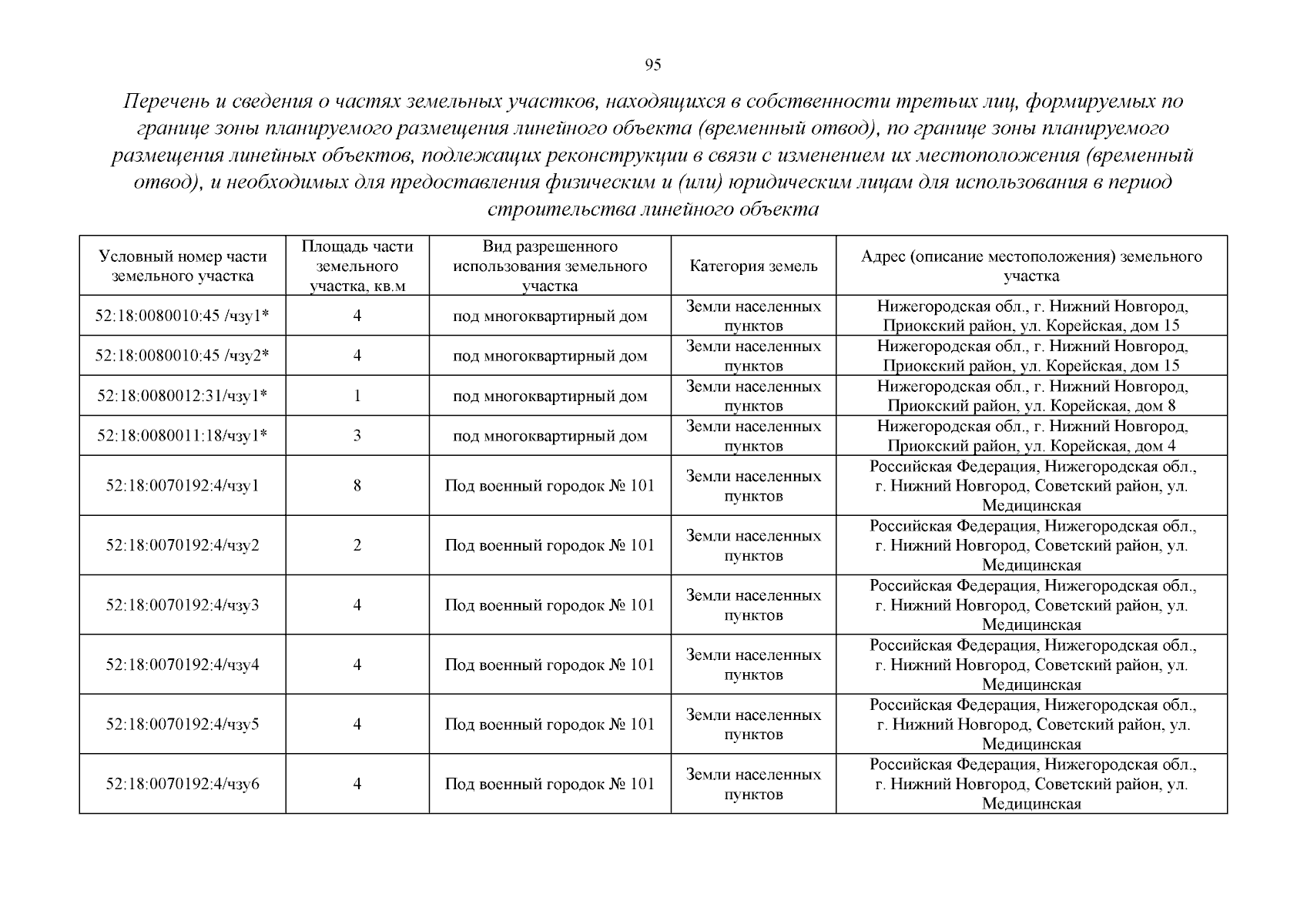 95

Перечень и сведения о частях земельных участков, находящихся в собственности третьих лиц, формируемых по границе зоны планируемого размещения линейного объекта (временный отвод), по границе зоны планируемого размещения линейных объектов, подлежащих реконструкции в связи с изменением их местоположения (временный отвод), и необходимых для предоставления физическим и (или) юридическим лицам для использования в период строительства линейного объекта

| Условный номер части земельного участка | Площадь части земельного участка, кв.м | Вид разрешенного использования земельного участка | Категория земель | Адрес (описание местоположения) земельного участка |
|---|---|---|---|---|
| 52:18:0080010:45 /чзу1* | 4 | под многоквартирный дом | Земли населенных пунктов | Нижегородская обл., г. Нижний Новгород, Приокский район, ул. Корейская, дом 15 |
| 52:18:0080010:45 /чзу2* | 4 | под многоквартирный дом | Земли населенных пунктов | Нижегородская обл., г. Нижний Новгород, Приокский район, ул. Корейская, дом 15 |
| 52:18:0080012:31/чзу1* | 1 | под многоквартирный дом | Земли населенных пунктов | Нижегородская обл., г. Нижний Новгород, Приокский район, ул. Корейская, дом 8 |
| 52:18:0080011:18/чзу1* | 3 | под многоквартирный дом | Земли населенных пунктов | Нижегородская обл., г. Нижний Новгород, Приокский район, ул. Корейская, дом 4 |
| 52:18:0070192:4/чзу1 | 8 | Под военный городок № 101 | Земли населенных пунктов | Российская Федерация, Нижегородская обл., г. Нижний Новгород, Советский район, ул. Медицинская |
| 52:18:0070192:4/чзу2 | 2 | Под военный городок № 101 | Земли населенных пунктов | Российская Федерация, Нижегородская обл., г. Нижний Новгород, Советский район, ул. Медицинская |
| 52:18:0070192:4/чзу3 | 4 | Под военный городок № 101 | Земли населенных пунктов | Российская Федерация, Нижегородская обл., г. Нижний Новгород, Советский район, ул. Медицинская |
| 52:18:0070192:4/чзу4 | 4 | Под военный городок № 101 | Земли населенных пунктов | Российская Федерация, Нижегородская обл., г. Нижний Новгород, Советский район, ул. Медицинская |
| 52:18:0070192:4/чзу5 | 4 | Под военный городок № 101 | Земли населенных пунктов | Российская Федерация, Нижегородская обл., г. Нижний Новгород, Советский район, ул. Медицинская |
| 52:18:0070192:4/чзу6 | 4 | Под военный городок № 101 | Земли населенных пунктов | Российская Федерация, Нижегородская обл., г. Нижний Новгород, Советский район, ул. Медицинская |